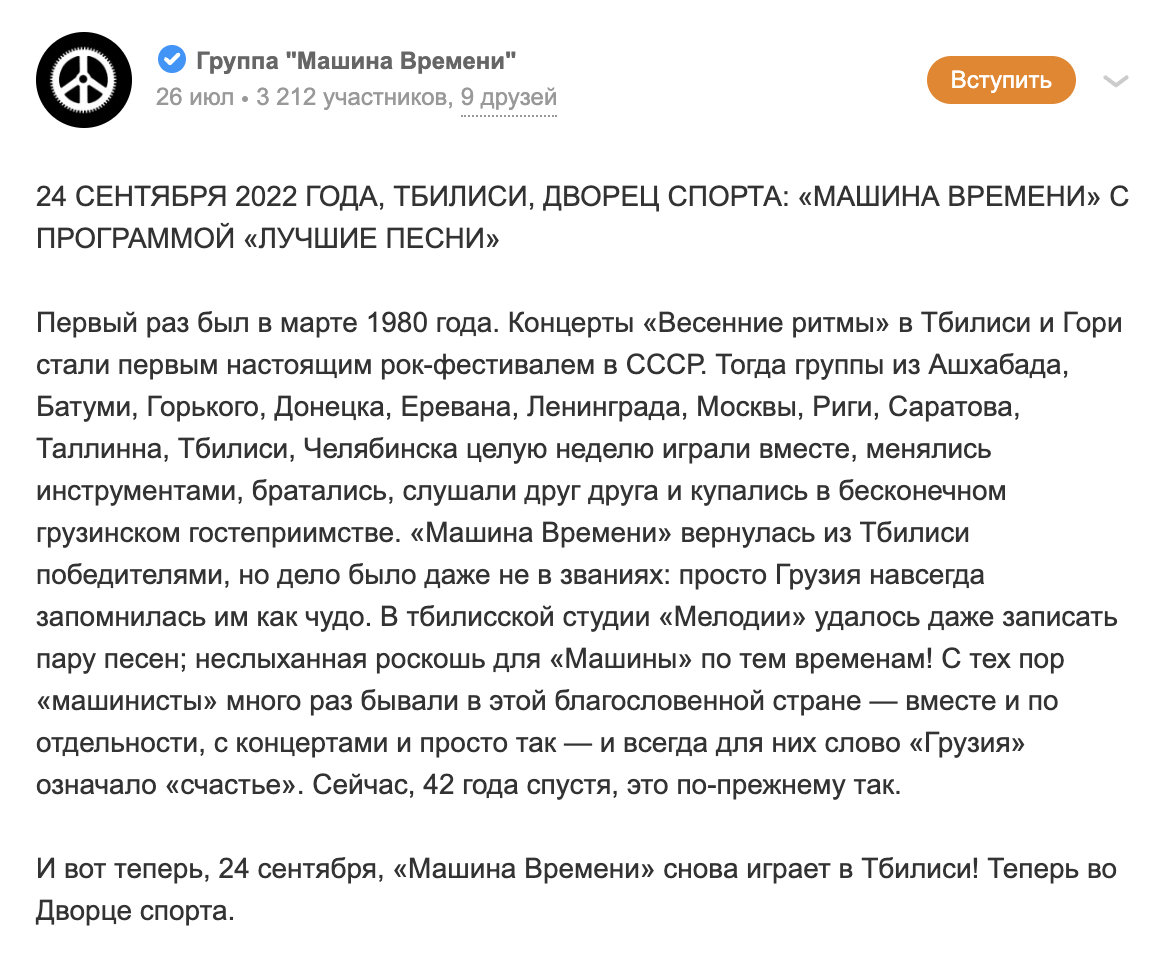 Группа "Машина Времени"
26 июл • 3 212 участников, 9 друзей

Вступить

24 СЕНТЯБРЯ 2022 ГОДА, ТБИЛИСИ, ДВОРЕЦ СПОРТА: «МАШИНА ВРЕМЕНИ» С ПРОГРАММОЙ «ЛУЧШИЕ ПЕСНИ»

Первый раз был в марте 1980 года. Концерты «Весенние ритмы» в Тбилиси и Гори стали первым настоящим рок-фестивалем в СССР. Тогда группы из Ашхабада, Батуми, Горького, Донецка, Еревана, Ленинграда, Москвы, Риги, Саратова, Таллинна, Тбилиси, Челябинска целую неделю играли вместе, менялись инструментами, братались, слушали друг друга и купались в бесконечном грузинском гостеприимстве. «Машина Времени» вернулась из Тбилиси победителями, но дело было даже не в званиях: просто Грузия навсегда запомнилась им как чудо. В тбилисской студии «Мелодии» удалось даже записать пару песен; неслыханная роскошь для «Машины» по тем временам! С тех пор «машинисты» много раз бывали в этой благословенной стране — вместе и по отдельности, с концертами и просто так — и всегда для них слово «Грузия» означало «счастье». Сейчас, 42 года спустя, это по-прежнему так.

И вот теперь, 24 сентября, «Машина Времени» снова играет в Тбилиси! Теперь во Дворце спорта.